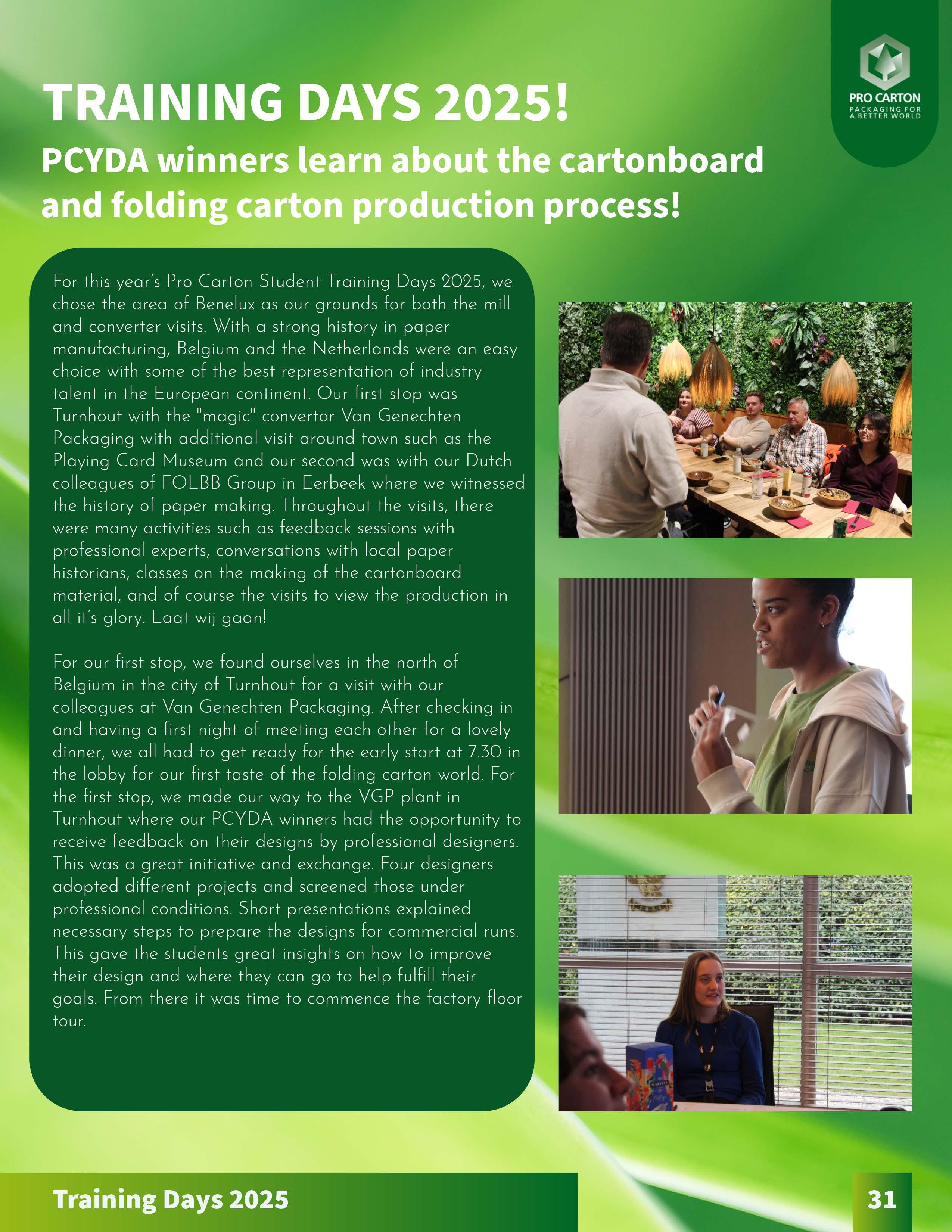 PRO CARTON
PACKAGING FOR A BETTER WORLD

TRAINING DAYS 2025!

PCYDA winners learn about the cartonboard and folding carton production process!

For this year's Pro Carton Student Training Days 2025, we chose the area of Benelux as our grounds for both the mill and converter visits. With a strong history in paper manufacturing, Belgium and the Netherlands were an easy choice with some of the best representation of industry talent in the European continent. Our first stop was Turnhout with the "magic" convertor Van Genechten Packaging with additional visit around town such as the Playing Card Museum and our second was with our Dutch colleagues of FOLBB Group in Eerbeek where we witnessed the history of paper making. Throughout the visits, there were many activities such as feedback sessions with professional experts, conversations with local paper historians, classes on the making of the cartonboard material, and of course the visits to view the production in all it's glory. Laat wij gaan!

For our first stop, we found ourselves in the north of Belgium in the city of Turnhout for a visit with our colleagues at Van Genechten Packaging. After checking in and having a first night of meeting each other for a lovely dinner, we all had to get ready for the early start at 7.30 in the lobby for our first taste of the folding carton world. For the first stop, we made our way to the VGP plant in Turnhout where our PCYDA winners had the opportunity to receive feedback on their designs by professional designers. This was a great initiative and exchange. Four designers adopted different projects and screened those under professional conditions. Short presentations explained necessary steps to prepare the designs for commercial runs. This gave the students great insights on how to improve their design and where they can go to help fulfill their goals. From there it was time to commence the factory floor tour.

Training Days 2025

31